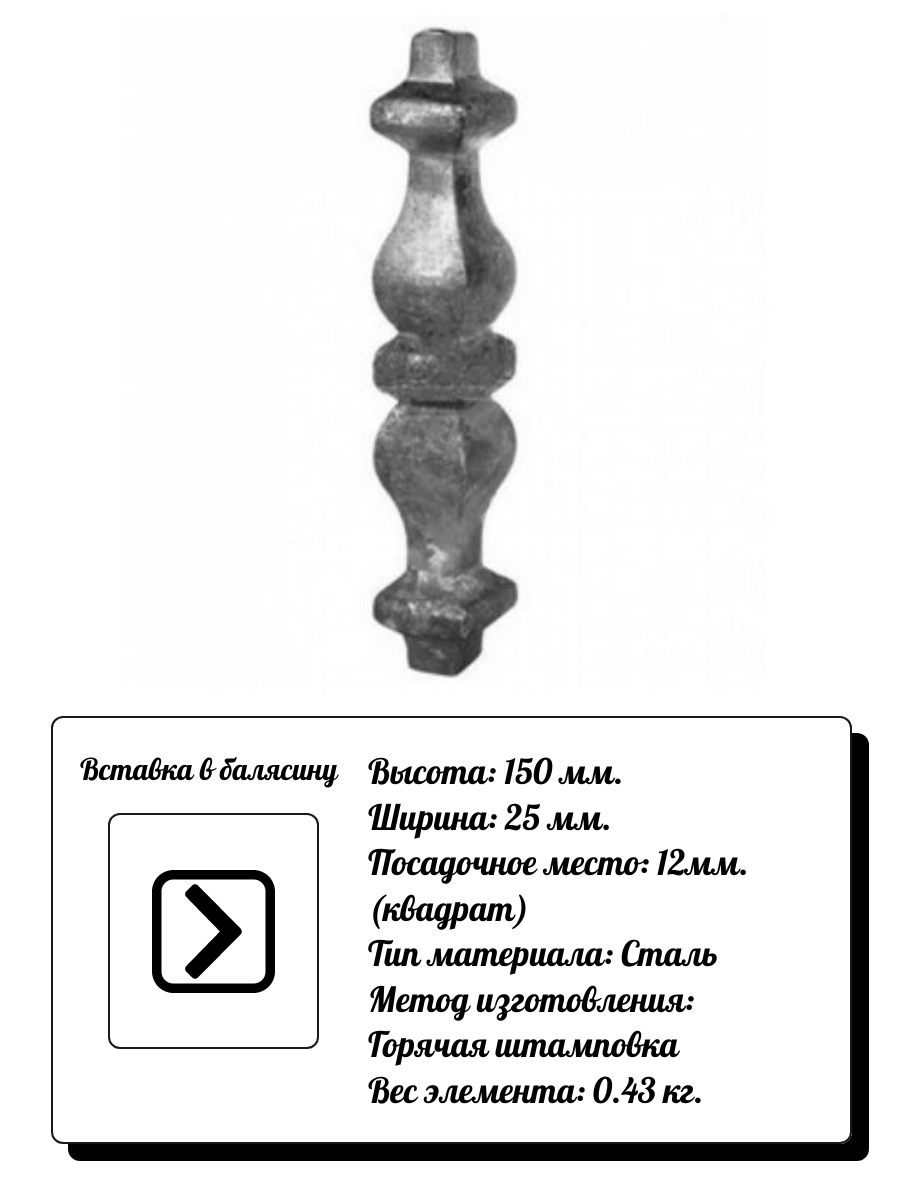 Вставка в балясину

Высота: 150 мм.
Ширина: 25 мм.
Посадочное место: 12мм. (квадрат)
Тип материала: Сталь
Метод изготовления: Горячая штамповка
Вес элемента: 0.43 кг.